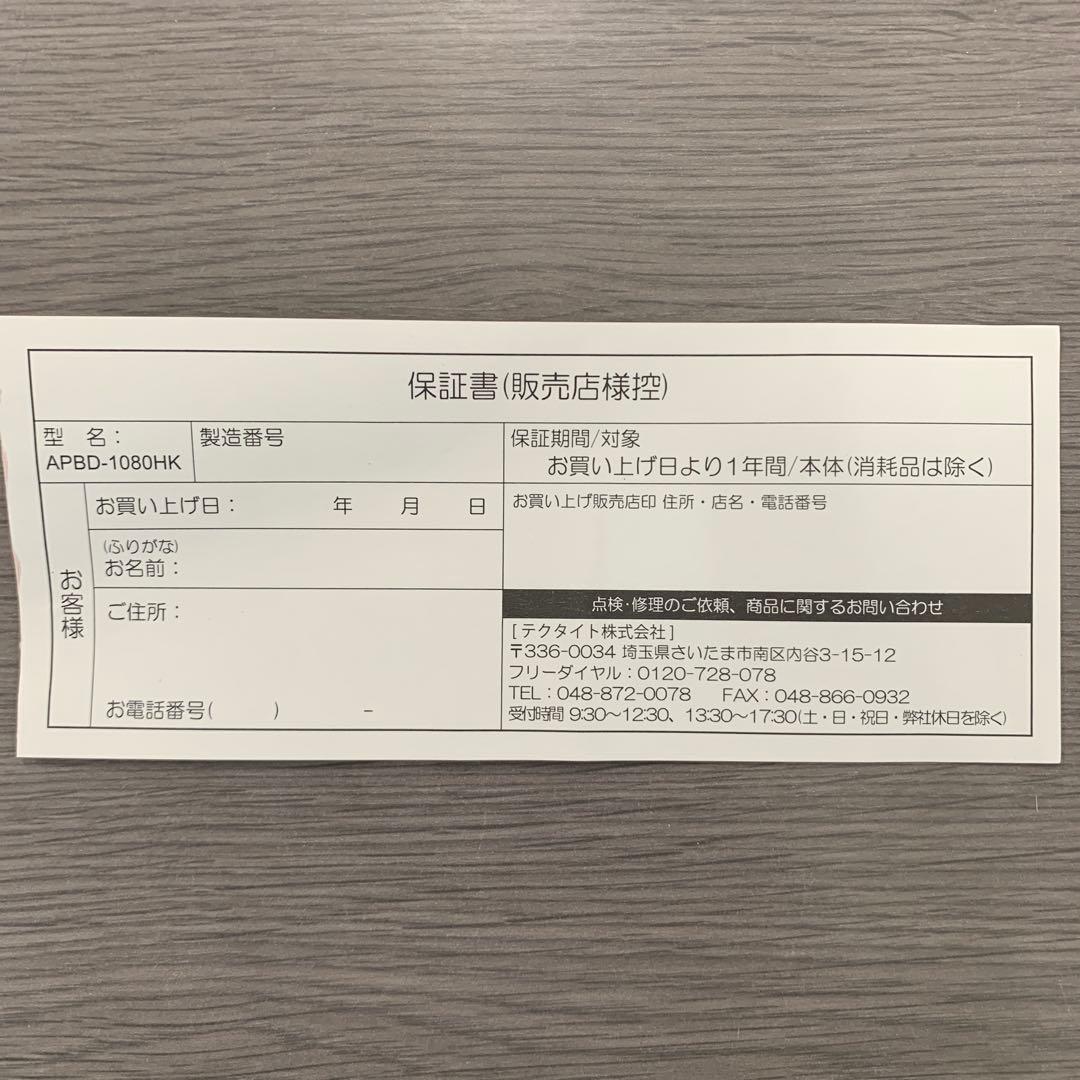 保証書(販売店様控)

型 名:
APBD-1080HK

製造番号

保証期間/対象
お買い上げ日より1年間/本体(消耗品は除く)

お客様

お買い上げ日: 年 月 日

(ふりがな)
お名前:

ご住所:

お電話番号( ) -

お買い上げ販売店印 住所・店名・電話番号

点検・修理のご依頼、商品に関するお問い合わせ

[テクタイト株式会社]
〒336-0034 埼玉県さいたま市南区内谷3-15-12
フリーダイヤル:0120-728-078
TEL:048-872-0078 FAX:048-866-0932
受付時間 9:30~12:30、13:30~17:30(土・日・祝日・弊社休日を除く)